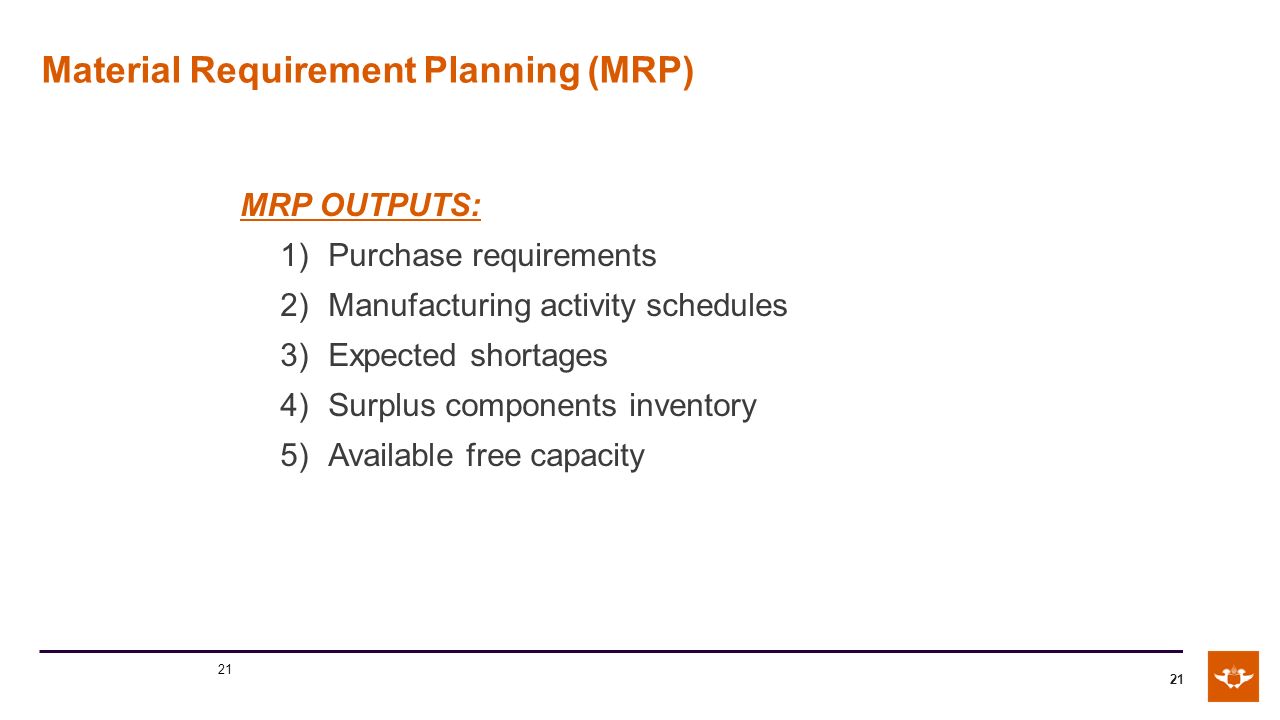 Material Requirement Planning (MRP)

MRP OUTPUTS:

1) Purchase requirements
2) Manufacturing activity schedules
3) Expected shortages
4) Surplus components inventory
5) Available free capacity

21

21